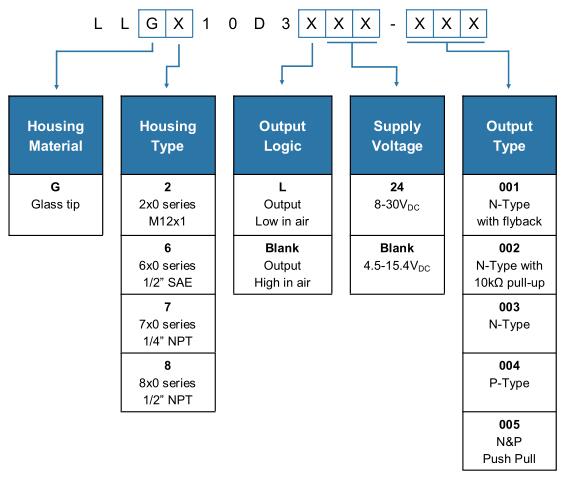 L L G X 1 0 D 3 X X X - X X X

Housing Material

G
Glass tip

Housing Type

2
2x0 series
M12x1

6
6x0 series
1/2" SAE

7
7x0 series
1/4" NPT

8
8x0 series
1/2" NPT

Output Logic

L
Output
Low in air

Blank
Output
High in air

Supply Voltage

24
8-30$V_{DC}$

Blank
4.5-15.4$V_{DC}$

Output Type

001
N-Type
with flyback

002
N-Type with
10kΩ pull-up

003
N-Type

004
P-Type

005
N&P
Push Pull